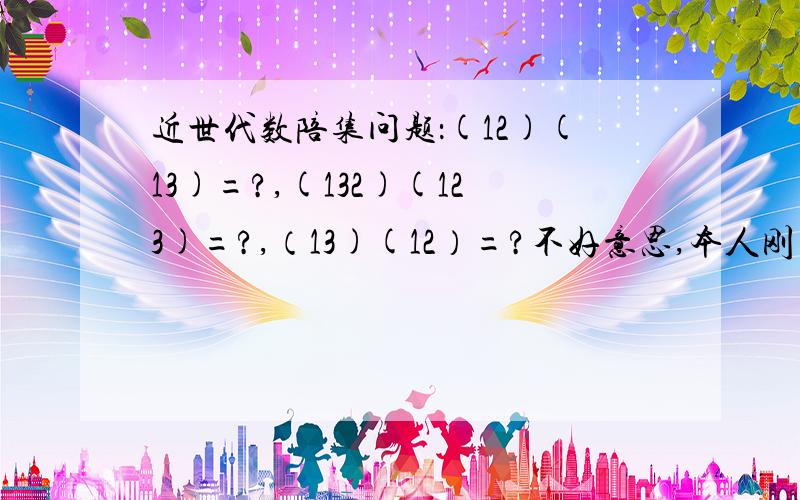 近世代数陪集问题:(12)(13)=?,(132)(123)=?,(13)(12)=?不好意思,本人刚